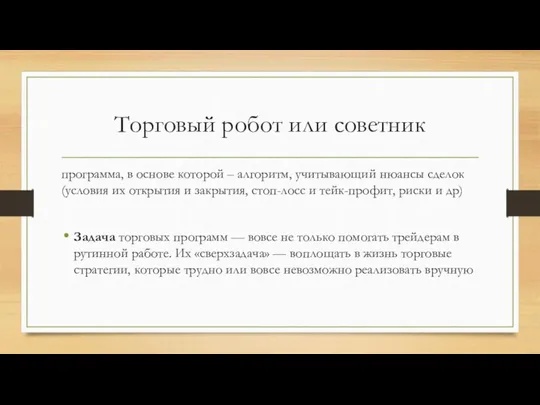 Торговый робот или советник

программа, в основе которой – алгоритм, учитывающий нюансы сделок (условия их открытия и закрытия, стоп-лосс и тейк-профит, риски и др)

• Задача торговых программ — вовсе не только помогать трейдерам в рутинной работе. Их «сверхзадача» — воплощать в жизнь торговые стратегии, которые трудно или вовсе невозможно реализовать вручную